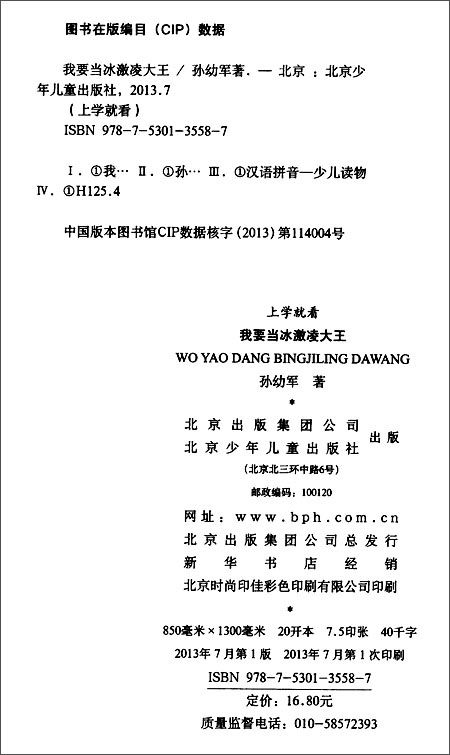 图书在版编目（CIP）数据

我要当冰激凌大王 / 孙幼军著. — 北京 ：北京少年儿童出版社，2013.7
（上学就看）
ISBN 978-7-5301-3558-7

Ⅰ. ①我… Ⅱ. ①孙… Ⅲ. ①汉语拼音—少儿读物
Ⅳ. ①H125.4

中国版本图书馆CIP数据核字（2013）第114004号

上学就看
我要当冰激凌大王
WO YAO DANG BINGJILING DAWANG
孙幼军 著
*
北京出版集团公司
北京少年儿童出版社 出版
（北京北三环中路6号）
邮政编码：100120
网址：www.bph.com.cn
北京出版集团公司总发行
新华书店经销
北京时尚印佳彩色印刷有限公司印刷
*
850毫米×1300毫米 20开本 7.5印张 40千字
2013年7月第1版 2013年7月第1次印刷
ISBN 978-7-5301-3558-7
定价：16.80元
质量监督电话：010-58572393